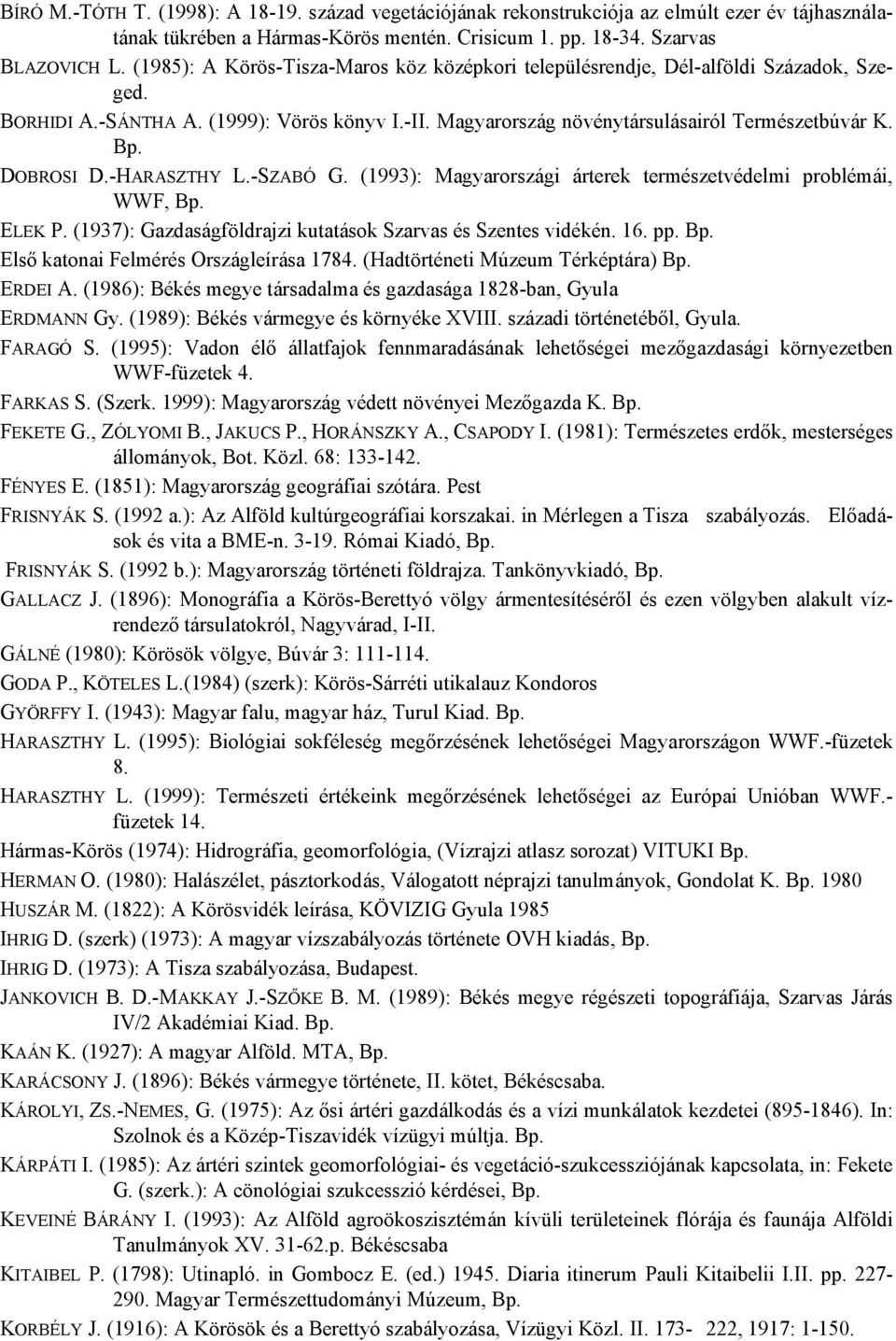 BÍRÓ M.-TÓTH T. (1998): A 18-19. század vegetációjának rekonstrukciója az elmúlt ezer év tájhasználatának tükrében a Hármas-Körös mentén. Crisicum 1. pp. 18-34. Szarvas

BLAZOVICH L. (1985): A Körös-Tisza-Maros köz középkori településrendje, Dél-alföldi Századok, Szeged.

BORHIDI A.-SÁNTHA A. (1999): Vörös könyv I.-II. Magyarország növénytársulásairól Természetbúvár K. Bp.

DOBROSI D.-HARASZTHY L.-SZABÓ G. (1993): Magyarországi árterek természetvédelmi problémái, WWF, Bp.

ELEK P. (1937): Gazdaságföldrajzi kutatások Szarvas és Szentes vidékén. 16. pp. Bp.

Első katonai Felmérés Országleírása 1784. (Hadtörténeti Múzeum Térképtára) Bp.

ERDEI A. (1986): Békés megye társadalma és gazdasága 1828-ban, Gyula

ERDMANN Gy. (1989): Békés vármegye és környéke XVIII. századi történetéből, Gyula.

FARAGÓ S. (1995): Vadon élő állatfajok fennmaradásának lehetőségei mezőgazdasági környezetben WWF-füzetek 4.

FARKAS S. (Szerk. 1999): Magyarország védett növényei Mezőgazda K. Bp.

FEKETE G., ZÓLYOMI B., JAKUCS P., HORÁNSZKY A., CSAPODY I. (1981): Természetes erdők, mesterséges állományok, Bot. Közl. 68: 133-142.

FÉNYES E. (1851): Magyarország geográfiai szótára. Pest

FRISNYÁK S. (1992 a.): Az Alföld kultúrgeográfiai korszakai. in Mérlegen a Tisza szabályozás. Előadások és vita a BME-n. 3-19. Római Kiadó, Bp.

FRISNYÁK S. (1992 b.): Magyarország történeti földrajza. Tankönyvkiadó, Bp.

GALLACZ J. (1896): Monográfia a Körös-Berettyó völgy ármentesítéséről és ezen völgyben alakult vízrendező társulatokról, Nagyvárad, I-II.

GÁLNÉ (1980): Körösök völgye, Búvár 3: 111-114.

GODA P., KÖTELES L.(1984) (szerk): Körös-Sárréti utikalauz Kondoros

GYÖRFFY I. (1943): Magyar falu, magyar ház, Turul Kiad. Bp.

HARASZTHY L. (1995): Biológiai sokféleség megőrzésének lehetőségei Magyarországon WWF.-füzetek 8.

HARASZTHY L. (1999): Természeti értékeink megőrzésének lehetőségei az Európai Unióban WWF.-füzetek 14.

Hármas-Körös (1974): Hidrográfia, geomorfológia, (Vízrajzi atlasz sorozat) VITUKI Bp.

HERMAN O. (1980): Halászélet, pásztorkodás, Válogatott néprajzi tanulmányok, Gondolat K. Bp. 1980

HUSZÁR M. (1822): A Körösvidék leírása, KÖVIZIG Gyula 1985

IHRIG D. (szerk) (1973): A magyar vízszabályozás története OVH kiadás, Bp.

IHRIG D. (1973): A Tisza szabályozása, Budapest.

JANKOVICH B. D.-MAKKAY J.-SZŐKE B. M. (1989): Békés megye régészeti topográfiája, Szarvas Járás IV/2 Akadémiai Kiad. Bp.

KAÁN K. (1927): A magyar Alföld. MTA, Bp.

KARÁCSONY J. (1896): Békés vármegye története, II. kötet, Békéscsaba.

KÁROLYI, ZS.-NEMES, G. (1975): Az ősi ártéri gazdálkodás és a vízi munkálatok kezdetei (895-1846). In: Szolnok és a Közép-Tiszavidék vízügyi múltja. Bp.

KÁRPÁTI I. (1985): Az ártéri szintek geomorfológiai- és vegetáció-szukcessziójának kapcsolata, in: Fekete G. (szerk.): A cönológiai szukcesszió kérdései, Bp.

KEVEINÉ BÁRÁNY I. (1993): Az Alföld agroökoszisztémán kívüli területeinek flórája és faunája Alföldi Tanulmányok XV. 31-62.p. Békéscsaba

KITAIBEL P. (1798): Utinapló. in Gombocz E. (ed.) 1945. Diaria itinerum Pauli Kitaibelii I.II. pp. 227-290. Magyar Természettudományi Múzeum, Bp.

KORBÉLY J. (1916): A Körösök és a Berettyó szabályozása, Vízügyi Közl. II. 173- 222, 1917: 1-150.